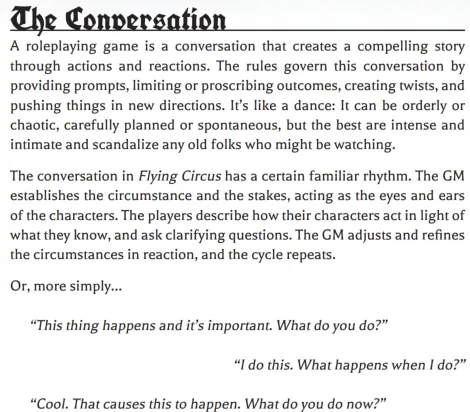 The Conversation

A roleplaying game is a conversation that creates a compelling story through actions and reactions. The rules govern this conversation by providing prompts, limiting or proscribing outcomes, creating twists, and pushing things in new directions. It's like a dance: It can be orderly or chaotic, carefully planned or spontaneous, but the best are intense and intimate and scandalize any old folks who might be watching.

The conversation in Flying Circus has a certain familiar rhythm. The GM establishes the circumstance and the stakes, acting as the eyes and ears of the characters. The players describe how their characters act in light of what they know, and ask clarifying questions. The GM adjusts and refines the circumstances in reaction, and the cycle repeats.

Or, more simply...

"This thing happens and it's important. What do you do?"

"I do this. What happens when I do?"

"Cool. That causes this to happen. What do you do now?"